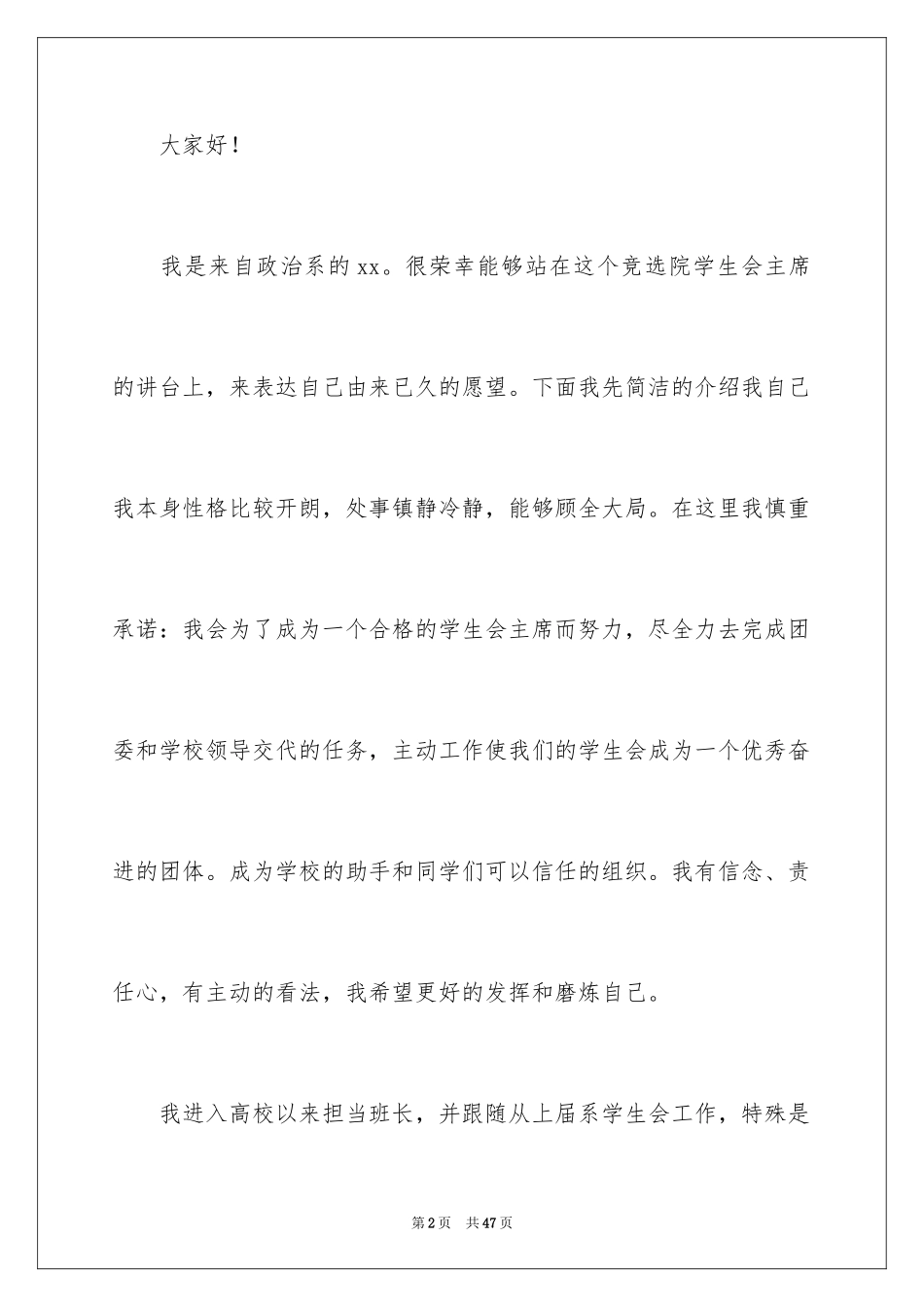 大家好！

我是来自政治系的xx。很荣幸能够站在这个竞选院学生会主席的讲台上，来表达自己由来已久的愿望。下面我先简洁的介绍我自己我本身性格比较开朗，处事镇静冷静，能够顾全大局。在这里我慎重承诺：我会为了成为一个合格的学生会主席而努力，尽全力去完成团委和学校领导交代的任务，主动工作使我们的学生会成为一个优秀奋进的团体。成为学校的助手和同学们可以信任的组织。我有信念、责任心，有主动的看法，我希望更好的发挥和磨炼自己。

我进入高校以来担当班长，并跟随从上届系学生会工作，特殊是

第2页 共47页